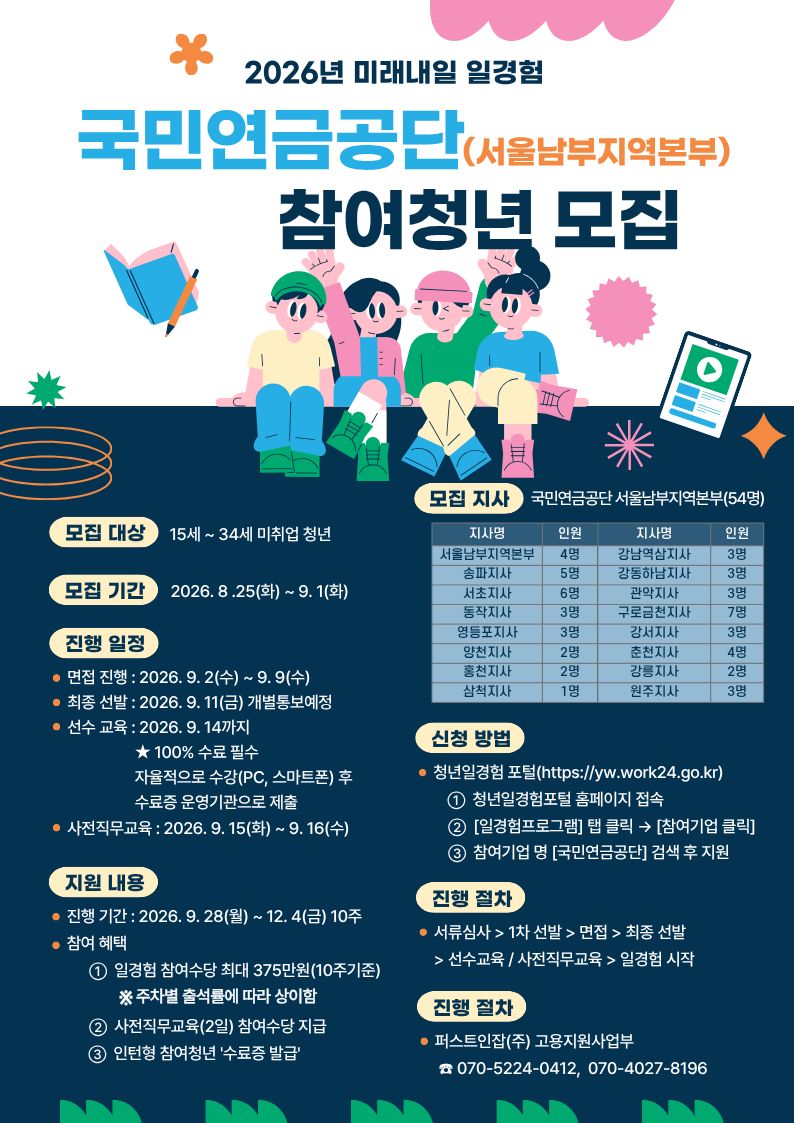 2026년 미래내일 일경험

국민연금공단(서울남부지역본부)

참여청년 모집

모집 대상 15세 ~ 34세 미취업 청년

모집 기간 2026. 8 .25(화) ~ 9. 1(화)

진행 일정

• 면접 진행 : 2026. 9. 2(수) ~ 9. 9(수)
• 최종 선발 : 2026. 9. 11(금) 개별통보예정
• 선수 교육 : 2026. 9. 14까지
★ 100% 수료 필수
자율적으로 수강(PC, 스마트폰) 후
수료증 운영기관으로 제출
• 사전직무교육 : 2026. 9. 15(화) ~ 9. 16(수)

지원 내용

• 진행 기간 : 2026. 9. 28(월) ~ 12. 4(금) 10주
• 참여 혜택
① 일경험 참여수당 최대 375만원(10주기준)
※ 주차별 출석률에 따라 상이함
② 사전직무교육(2일) 참여수당 지급
③ 인턴형 참여청년 '수료증 발급'

모집 지사 국민연금공단 서울남부지역본부(54명)

| 지사명 | 인원 | 지사명 | 인원 |
|---|---|---|---|
| 서울남부지역본부 | 4명 | 강남역삼지사 | 3명 |
| 송파지사 | 5명 | 강동하남지사 | 3명 |
| 서초지사 | 6명 | 관악지사 | 3명 |
| 동작지사 | 3명 | 구로금천지사 | 7명 |
| 영등포지사 | 3명 | 강서지사 | 3명 |
| 양천지사 | 2명 | 춘천지사 | 4명 |
| 홍천지사 | 2명 | 강릉지사 | 2명 |
| 삼척지사 | 1명 | 원주지사 | 3명 |

신청 방법

• 청년일경험 포털(https://yw.work24.go.kr)
① 청년일경험포털 홈페이지 접속
② [일경험프로그램] 탭 클릭 → [참여기업 클릭]
③ 참여기업 명 [국민연금공단] 검색 후 지원

진행 절차

• 서류심사 > 1차 선발 > 면접 > 최종 선발
> 선수교육 / 사전직무교육 > 일경험 시작

진행 절차

• 퍼스트인잡(주) 고용지원사업부
☎ 070-5224-0412, 070-4027-8196